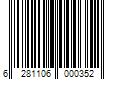 6 281106 000352